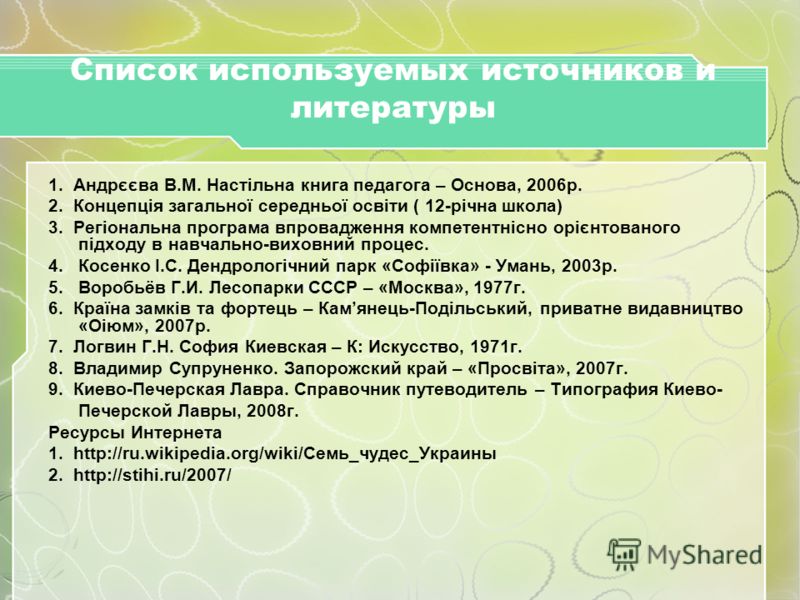 Список используемых источников и литературы

1. Андрєєва В.М. Настільна книга педагога – Основа, 2006р.
2. Концепція загальної середньої освіти ( 12-річна школа)
3. Регіональна програма впровадження компетентнісно орієнтованого підходу в навчально-виховний процес.
4. Косенко І.С. Дендрологічний парк «Софіївка» - Умань, 2003р.
5. Воробьёв Г.И. Лесопарки СССР – «Москва», 1977г.
6. Країна замків та фортець – Кам'янець-Подільський, приватне видавництво «Оіюм», 2007р.
7. Логвин Г.Н. София Киевская – К: Искусство, 1971г.
8. Владимир Супруненко. Запорожский край – «Просвіта», 2007г.
9. Киево-Печерская Лавра. Справочник путеводитель – Типография Киево-Печерской Лавры, 2008г.
Ресурсы Интернета
1. http://ru.wikipedia.org/wiki/Семь_чудес_Украины
2. http://stihi.ru/2007/

MyShared